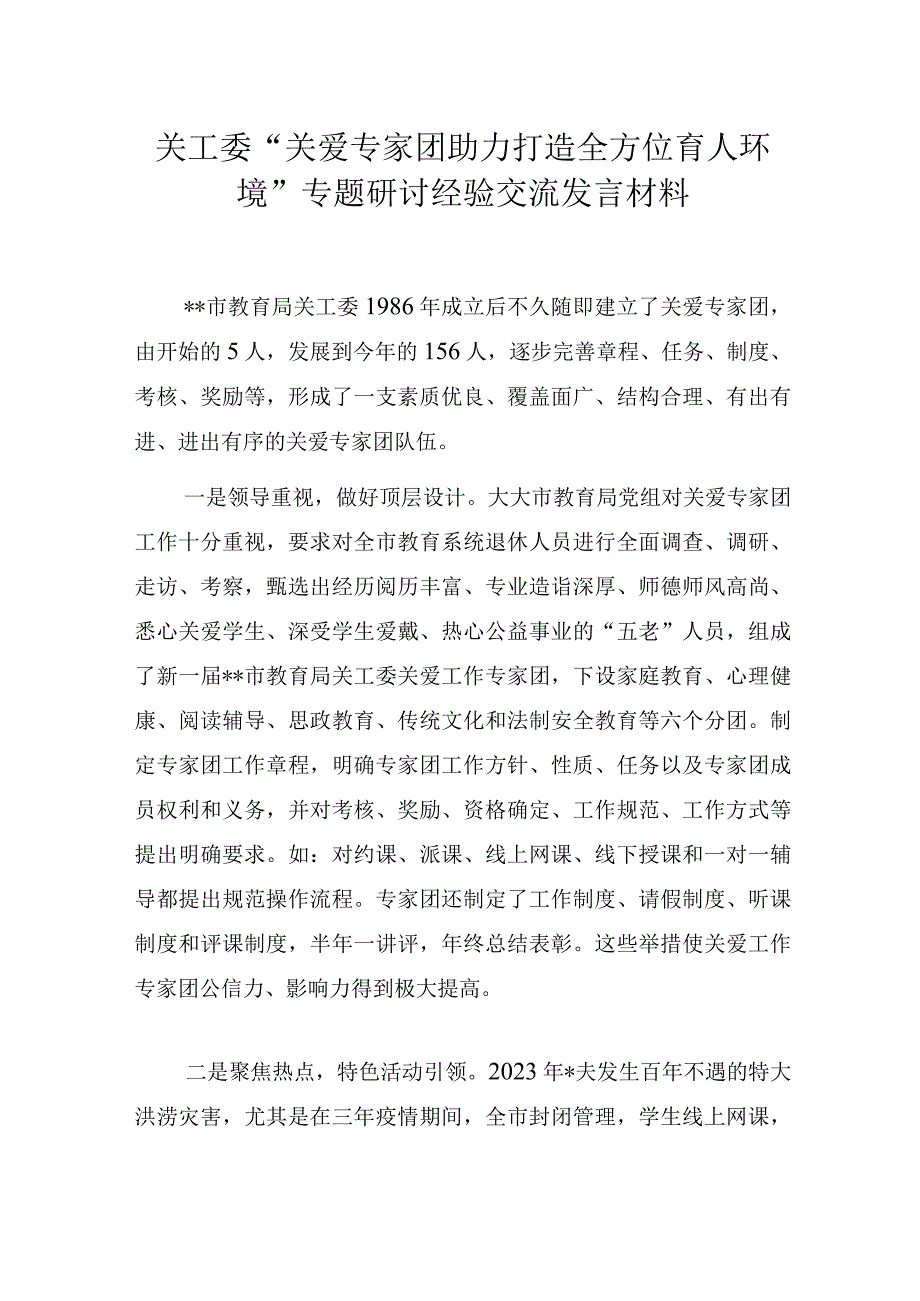 关工委“关爱专家团助力打造全方位育人环境”专题研讨经验交流发言材料

**市教育局关工委1986年成立后不久随即建立了关爱专家团，由开始的5人，发展到今年的156人，逐步完善章程、任务、制度、考核、奖励等，形成了一支素质优良、覆盖面广、结构合理、有出有进、进出有序的关爱专家团队伍。

一是领导重视，做好顶层设计。大大市教育局党组对关爱专家团工作十分重视，要求对全市教育系统退休人员进行全面调查、调研、走访、考察，甄选出经历阅历丰富、专业造诣深厚、师德师风高尚、悉心关爱学生、深受学生爱戴、热心公益事业的“五老”人员，组成了新一届**市教育局关工委关爱工作专家团，下设家庭教育、心理健康、阅读辅导、思政教育、传统文化和法制安全教育等六个分团。制定专家团工作章程，明确专家团工作方针、性质、任务以及专家团成员权利和义务，并对考核、奖励、资格确定、工作规范、工作方式等提出明确要求。如：对约课、派课、线上网课、线下授课和一对一辅导都提出规范操作流程。专家团还制定了工作制度、请假制度、听课制度和评课制度，半年一讲评，年终总结表彰。这些举措使关爱工作专家团公信力、影响力得到极大提高。

二是聚焦热点，特色活动引领。2023年*夫发生百年不遇的特大洪涝灾害，尤其是在三年疫情期间，全市封闭管理，学生线上网课，